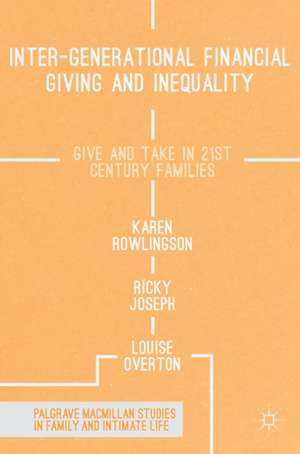 INTER-GENERATIONAL FINANCIAL GIVING AND INEQUALITY

GIVE AND TAKE IN 21ST CENTURY FAMILIES

KAREN ROWLINGSON

RICKY JOSEPH

LOUISE OVERTON

PALGRAVE MACMILLAN STUDIES IN FAMILY AND INTIMATE LIFE